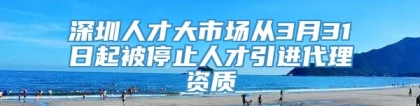 深圳人才大市场从3月31日起被停止人才引进代理资质